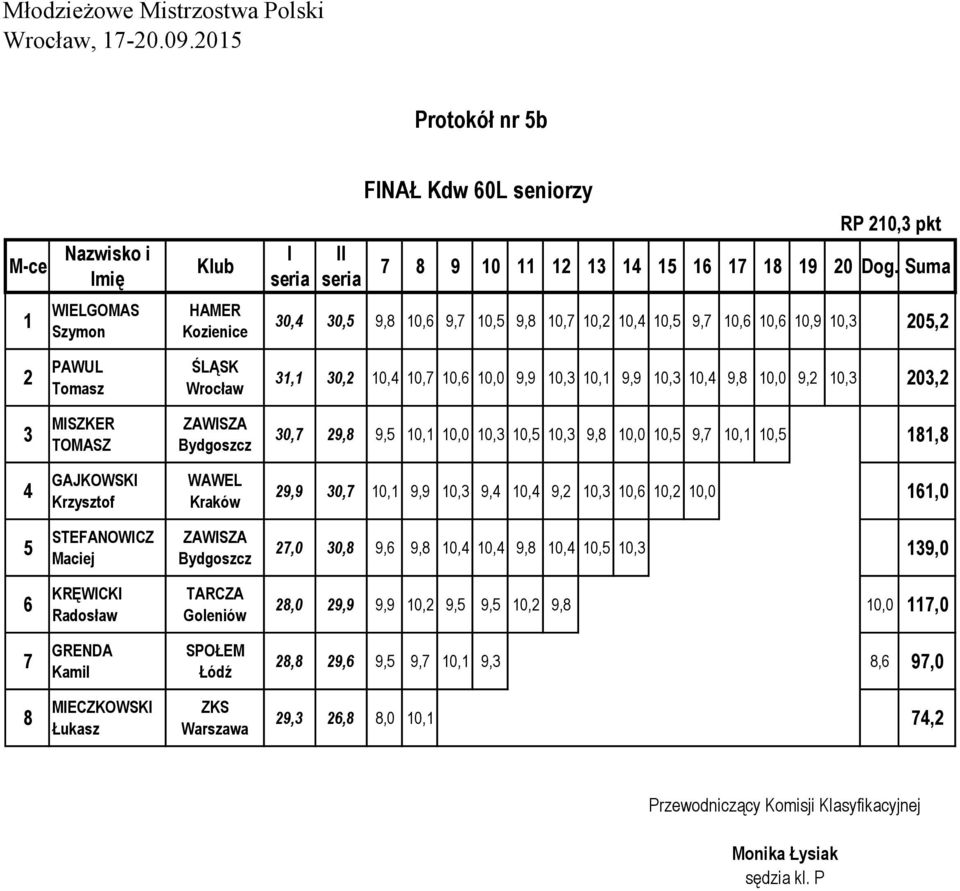 Młodzieżowe Mistrzostwa Polski
Wrocław, 17-20.09.2015

Protokół nr 5b

FINAŁ Kdw 60L seniorzy

RP 210,3 pkt

| M-ce | Nazwisko i Imię | Klub | I seria | II seria | 7 | 8 | 9 | 10 | 11 | 12 | 13 | 14 | 15 | 16 | 17 | 18 | 19 | 20 | Dog. | Suma |
|---|---|---|---|---|---|---|---|---|---|---|---|---|---|---|---|---|---|---|---|---|
| 1 | WIELGOMAS Szymon | HAMER Kozienice | 30,4 | 30,5 | 9,8 | 10,6 | 9,7 | 10,5 | 9,8 | 10,7 | 10,2 | 10,4 | 10,5 | 9,7 | 10,6 | 10,6 | 10,9 | 10,3 | | 205,2 |
| 2 | PAWUL Tomasz | ŚLĄSK Wrocław | 31,1 | 30,2 | 10,4 | 10,7 | 10,6 | 10,0 | 9,9 | 10,3 | 10,1 | 9,9 | 10,3 | 10,4 | 9,8 | 10,0 | 9,2 | 10,3 | | 203,2 |
| 3 | MISZKER TOMASZ | ZAWISZA Bydgoszcz | 30,7 | 29,8 | 9,5 | 10,1 | 10,0 | 10,3 | 10,5 | 10,3 | 9,8 | 10,0 | 10,5 | 9,7 | 10,1 | 10,5 | | | | 181,8 |
| 4 | GAJKOWSKI Krzysztof | WAWEL Kraków | 29,9 | 30,7 | 10,1 | 9,9 | 10,3 | 9,4 | 10,4 | 9,2 | 10,3 | 10,6 | 10,2 | 10,0 | | | | | | 161,0 |
| 5 | STEFANOWICZ Maciej | ZAWISZA Bydgoszcz | 27,0 | 30,8 | 9,6 | 9,8 | 10,4 | 10,4 | 9,8 | 10,4 | 10,5 | 10,3 | | | | | | | | 139,0 |
| 6 | KRĘWICKI Radosław | TARCZA Goleniów | 28,0 | 29,9 | 9,9 | 10,2 | 9,5 | 9,5 | 10,2 | 9,8 | | | | | | | | | 10,0 | 117,0 |
| 7 | GRENDA Kamil | SPOŁEM Łódź | 28,8 | 29,6 | 9,5 | 9,7 | 10,1 | 9,3 | | | | | | | | | | | 8,6 | 97,0 |
| 8 | MIECZKOWSKI Łukasz | ZKS Warszawa | 29,3 | 26,8 | 8,0 | 10,1 | | | | | | | | | | | | | | 74,2 |

Przewodniczący Komisji Klasyfikacyjnej

Monika Łysiak
sędzia kl. P